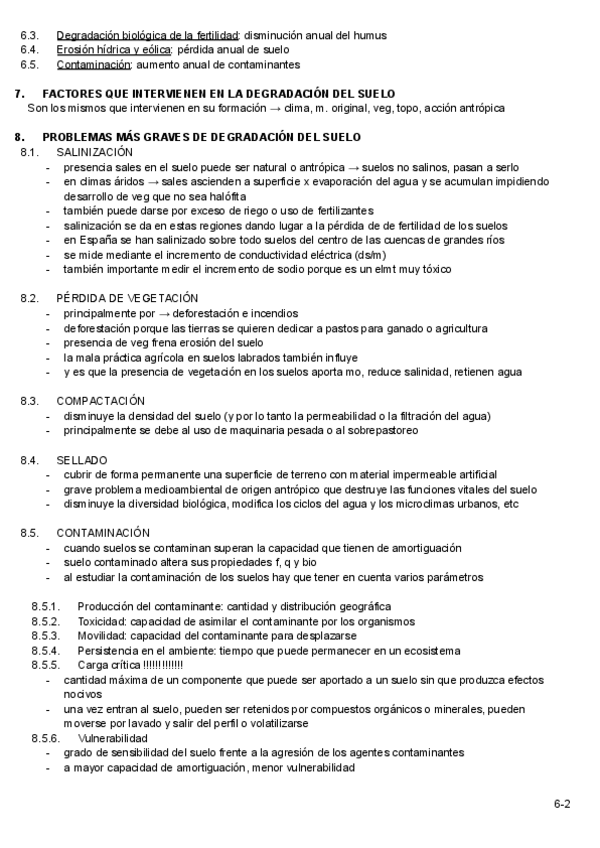 6.3. Degradación biológica de la fertilidad: disminución anual del humus
6.4. Erosión hídrica y eólica: pérdida anual de suelo
6.5. Contaminación: aumento anual de contaminantes

7. FACTORES QUE INTERVIENEN EN LA DEGRADACIÓN DEL SUELO
Son los mismos que intervienen en su formación → clima, m. original, veg, topo, acción antrópica

8. PROBLEMAS MÁS GRAVES DE DEGRADACIÓN DEL SUELO
8.1. SALINIZACIÓN
- presencia sales en el suelo puede ser natural o antrópica → suelos no salinos, pasan a serlo
- en climas áridos → sales ascienden a superficie x evaporación del agua y se acumulan impidiendo desarrollo de veg que no sea halófita
- también puede darse por exceso de riego o uso de fertilizantes
- salinización se da en estas regiones dando lugar a la pérdida de de fertilidad de los suelos
- en España se han salinizado sobre todo suelos del centro de las cuencas de grandes ríos
- se mide mediante el incremento de conductividad eléctrica (ds/m)
- también importante medir el incremento de sodio porque es un elmt muy tóxico

8.2. PÉRDIDA DE VEGETACIÓN
- principalmente por → deforestación e incendios
- deforestación porque las tierras se quieren dedicar a pastos para ganado o agricultura
- presencia de veg frena erosión del suelo
- la mala práctica agrícola en suelos labrados también influye
- y es que la presencia de vegetación en los suelos aporta mo, reduce salinidad, retienen agua

8.3. COMPACTACIÓN
- disminuye la densidad del suelo (y por lo tanto la permeabilidad o la filtración del agua)
- principalmente se debe al uso de maquinaria pesada o al sobrepastoreo

8.4. SELLADO
- cubrir de forma permanente una superficie de terreno con material impermeable artificial
- grave problema medioambiental de origen antrópico que destruye las funciones vitales del suelo
- disminuye la diversidad biológica, modifica los ciclos del agua y los microclimas urbanos, etc

8.5. CONTAMINACIÓN
- cuando suelos se contaminan superan la capacidad que tienen de amortiguación
- suelo contaminado altera sus propiedades f, q y bio
- al estudiar la contaminación de los suelos hay que tener en cuenta varios parámetros

8.5.1. Producción del contaminante: cantidad y distribución geográfica
8.5.2. Toxicidad: capacidad de asimilar el contaminante por los organismos
8.5.3. Movilidad: capacidad del contaminante para desplazarse
8.5.4. Persistencia en el ambiente: tiempo que puede permanecer en un ecosistema
8.5.5. Carga crítica !!!!!!!!!!!!
- cantidad máxima de un componente que puede ser aportado a un suelo sin que produzca efectos nocivos
- una vez entran al suelo, pueden ser retenidos por compuestos orgánicos o minerales, pueden moverse por lavado y salir del perfil o volatilizarse
8.5.6. Vulnerabilidad
- grado de sensibilidad del suelo frente a la agresión de los agentes contaminantes
- a mayor capacidad de amortiguación, menor vulnerabilidad

6-2